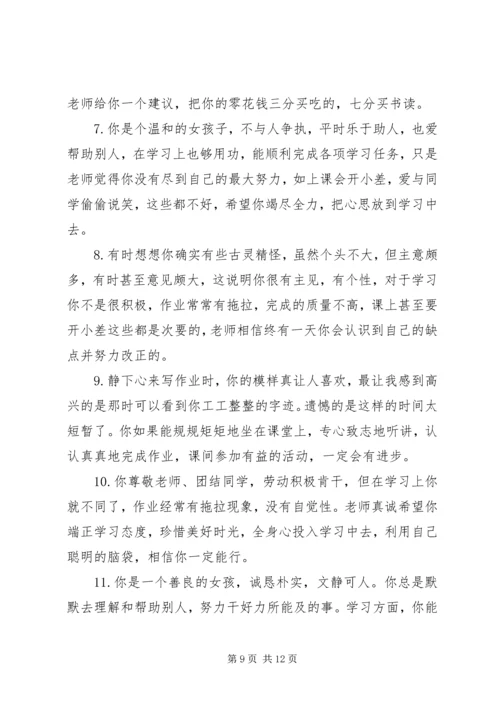 老师给你一个建议，把你的零花钱三分买吃的，七分买书读。

7. 你是个温和的女孩子，不与人争执，平时乐于助人，也爱帮助别人，在学习上也够用功，能顺利完成各项学习任务，只是老师觉得你没有尽到自己的最大努力，如上课会开小差，爱与同学偷偷说笑，这些都不好，希望你竭尽全力，把心思放到学习中去。

8. 有时想想你确实有些古灵精怪，虽然个头不大，但主意颇多，有时甚至意见颇大，这说明你很有主见，有个性，对于学习你不是很积极，作业常常有拖拉，完成的质量不高，课上甚至要开小差这些都是次要的，老师相信终有一天你会认识到自己的缺点并努力改正的。

9. 静下心来写作业时，你的模样真让人喜欢，最让我感到高兴的是那时可以看到你工工整整的字迹。遗憾的是这样的时间太短暂了。你如果能规规矩矩地坐在课堂上，专心致志地听讲，认认真真地完成作业，课间参加有益的活动，一定会有进步。

10. 你尊敬老师、团结同学，劳动积极肯干，但在学习上你就不同了，作业经常有拖拉现象，没有自觉性。老师真诚希望你端正学习态度，珍惜美好时光，全身心投入学习中去，利用自己聪明的脑袋，相信你一定能行。

11. 你是一个善良的女孩，诚恳朴实，文静可人。你总是默默去理解和帮助别人，努力干好力所能及的事。学习方面，你能

第 9 页 共 12 页